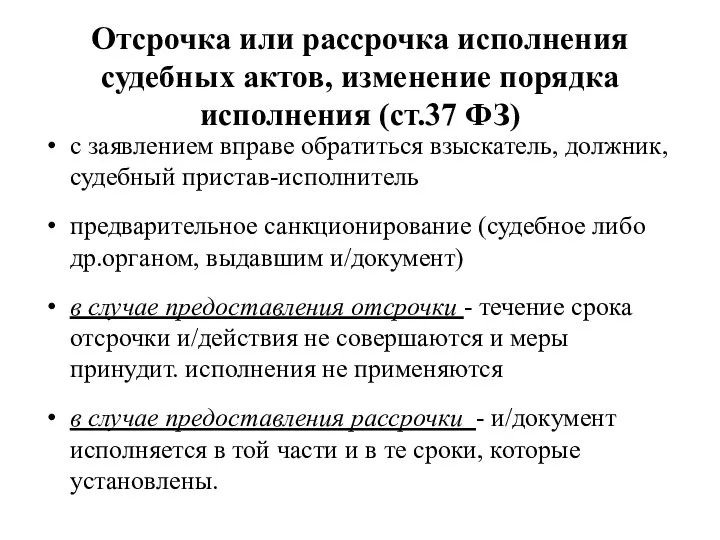 Отсрочка или рассрочка исполнения судебных актов, изменение порядка исполнения (ст.37 ФЗ)

• с заявлением вправе обратиться взыскатель, должник, судебный пристав-исполнитель

• предварительное санкционирование (судебное либо др.органом, выдавшим и/документ)

• в случае предоставления отсрочки - течение срока отсрочки и/действия не совершаются и меры принудит. исполнения не применяются

• в случае предоставления рассрочки - и/документ исполняется в той части и в те сроки, которые установлены.